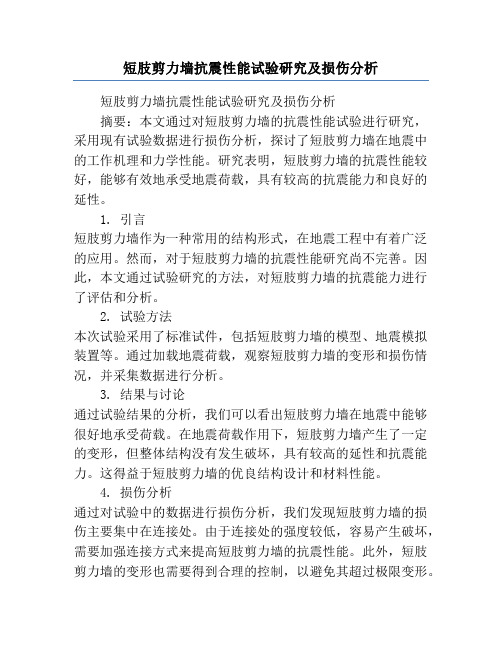 短肢剪力墙抗震性能试验研究及损伤分析

短肢剪力墙抗震性能试验研究及损伤分析

摘要：本文通过对短肢剪力墙的抗震性能试验进行研究，采用现有试验数据进行损伤分析，探讨了短肢剪力墙在地震中的工作机理和力学性能。研究表明，短肢剪力墙的抗震性能较好，能够有效地承受地震荷载，具有较高的抗震能力和良好的延性。

1. 引言

短肢剪力墙作为一种常用的结构形式，在地震工程中有着广泛的应用。然而，对于短肢剪力墙的抗震性能研究尚不完善。因此，本文通过试验研究的方法，对短肢剪力墙的抗震能力进行了评估和分析。

2. 试验方法

本次试验采用了标准试件，包括短肢剪力墙的模型、地震模拟装置等。通过加载地震荷载，观察短肢剪力墙的变形和损伤情况，并采集数据进行分析。

3. 结果与讨论

通过试验结果的分析，我们可以看出短肢剪力墙在地震中能够很好地承受荷载。在地震荷载作用下，短肢剪力墙产生了一定的变形，但整体结构没有发生破坏，具有较高的延性和抗震能力。这得益于短肢剪力墙的优良结构设计和材料性能。

4. 损伤分析

通过对试验中的数据进行损伤分析，我们发现短肢剪力墙的损伤主要集中在连接处。由于连接处的强度较低，容易产生破坏，需要加强连接方式来提高短肢剪力墙的抗震性能。此外，短肢剪力墙的变形也需要得到合理的控制，以避免其超过极限变形。